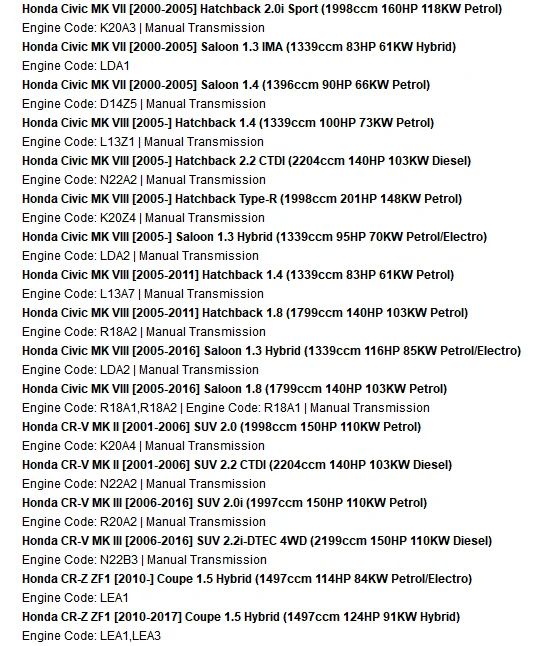 Honda Civic MK VII [2000-2005] Hatchback 2.0i Sport (1998ccm 160HP 118KW Petrol)
Engine Code: K20A3 | Manual Transmission
Honda Civic MK VII [2000-2005] Saloon 1.3 IMA (1339ccm 83HP 61KW Hybrid)
Engine Code: LDA1
Honda Civic MK VII [2000-2005] Saloon 1.4 (1396ccm 90HP 66KW Petrol)
Engine Code: D14Z5 | Manual Transmission
Honda Civic MK VIII [2005-] Hatchback 1.4 (1339ccm 100HP 73KW Petrol)
Engine Code: L13Z1 | Manual Transmission
Honda Civic MK VIII [2005-] Hatchback 2.2 CTDI (2204ccm 140HP 103KW Diesel)
Engine Code: N22A2 | Manual Transmission
Honda Civic MK VIII [2005-] Hatchback Type-R (1998ccm 201HP 148KW Petrol)
Engine Code: K20Z4 | Manual Transmission
Honda Civic MK VIII [2005-] Saloon 1.3 Hybrid (1339ccm 95HP 70KW Petrol/Electro)
Engine Code: LDA2 | Manual Transmission
Honda Civic MK VIII [2005-2011] Hatchback 1.4 (1339ccm 83HP 61KW Petrol)
Engine Code: L13A7 | Manual Transmission
Honda Civic MK VIII [2005-2011] Hatchback 1.8 (1799ccm 140HP 103KW Petrol)
Engine Code: R18A2 | Manual Transmission
Honda Civic MK VIII [2005-2016] Saloon 1.3 Hybrid (1339ccm 116HP 85KW Petrol/Electro)
Engine Code: LDA2 | Manual Transmission
Honda Civic MK VIII [2005-2016] Saloon 1.8 (1799ccm 140HP 103KW Petrol)
Engine Code: R18A1,R18A2 | Engine Code: R18A1 | Manual Transmission
Honda CR-V MK II [2001-2006] SUV 2.0 (1998ccm 150HP 110KW Petrol)
Engine Code: K20A4 | Manual Transmission
Honda CR-V MK II [2001-2006] SUV 2.2 CTDI (2204ccm 140HP 103KW Diesel)
Engine Code: N22A2 | Manual Transmission
Honda CR-V MK III [2006-2016] SUV 2.0i (1997ccm 150HP 110KW Petrol)
Engine Code: R20A2 | Manual Transmission
Honda CR-V MK III [2006-2016] SUV 2.2i-DTEC 4WD (2199ccm 150HP 110KW Diesel)
Engine Code: N22B3 | Manual Transmission
Honda CR-Z ZF1 [2010-] Coupe 1.5 Hybrid (1497ccm 114HP 84KW Petrol/Electro)
Engine Code: LEA1
Honda CR-Z ZF1 [2010-2017] Coupe 1.5 Hybrid (1497ccm 124HP 91KW Hybrid)
Engine Code: LEA1,LEA3